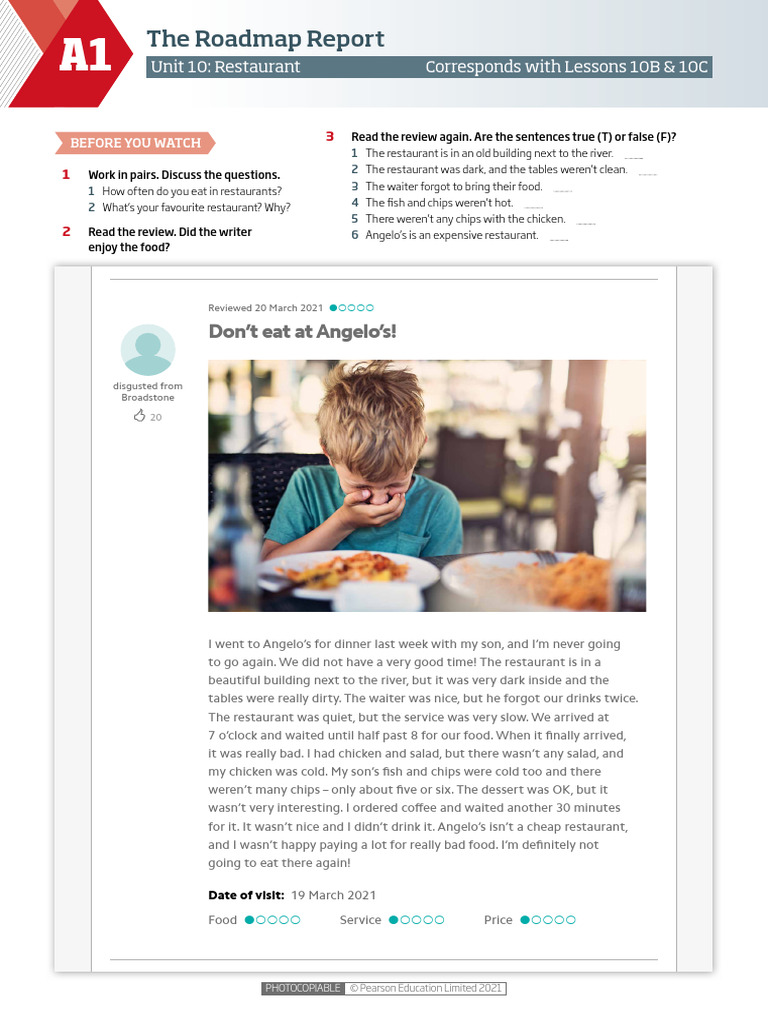 A1

The Roadmap Report

Unit 10: Restaurant Corresponds with Lessons 10B & 10C

BEFORE YOU WATCH

1 Work in pairs. Discuss the questions.
1 How often do you eat in restaurants?
2 What's your favourite restaurant? Why?

2 Read the review. Did the writer enjoy the food?

3 Read the review again. Are the sentences true (T) or false (F)?
1 The restaurant is in an old building next to the river. ____
2 The restaurant was dark, and the tables weren't clean. ____
3 The waiter forgot to bring their food. ____
4 The fish and chips weren't hot. ____
5 There weren't any chips with the chicken. ____
6 Angelo's is an expensive restaurant. ____

Reviewed 20 March 2021

Don't eat at Angelo's!

disgusted from Broadstone

20

I went to Angelo's for dinner last week with my son, and I'm never going to go again. We did not have a very good time! The restaurant is in a beautiful building next to the river, but it was very dark inside and the tables were really dirty. The waiter was nice, but he forgot our drinks twice. The restaurant was quiet, but the service was very slow. We arrived at 7 o'clock and waited until half past 8 for our food. When it finally arrived, it was really bad. I had chicken and salad, but there wasn't any salad, and my chicken was cold. My son's fish and chips were cold too and there weren't many chips – only about five or six. The dessert was OK, but it wasn't very interesting. I ordered coffee and waited another 30 minutes for it. It wasn't nice and I didn't drink it. Angelo's isn't a cheap restaurant, and I wasn't happy paying a lot for really bad food. I'm definitely not going to eat there again!

Date of visit: 19 March 2021

Food Service Price

PHOTOCOPIABLE © Pearson Education Limited 2021